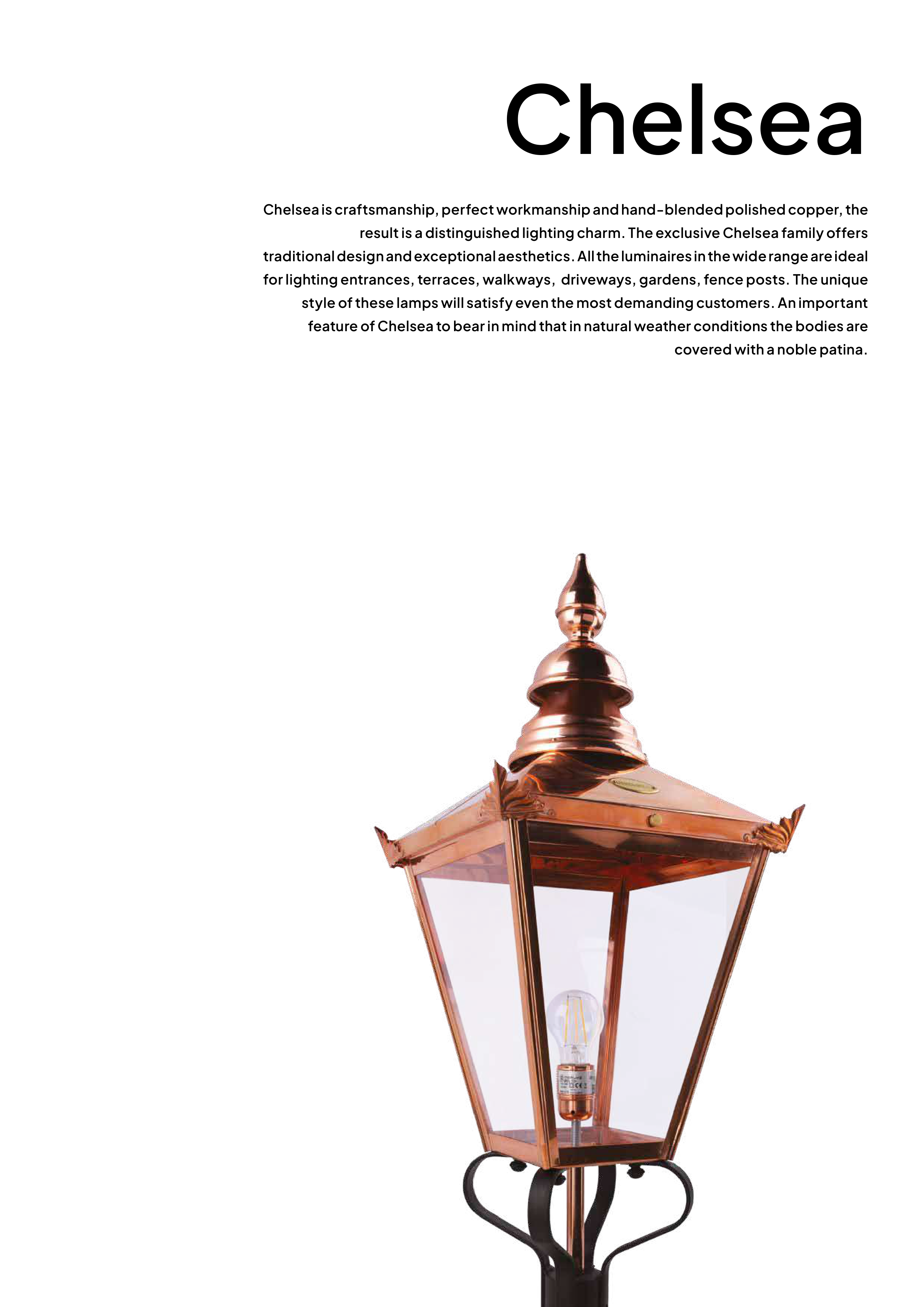 Chelsea

Chelsea is craftsmanship, perfect workmanship and hand-blended polished copper, the result is a distinguished lighting charm. The exclusive Chelsea family offers traditional design and exceptional aesthetics. All the luminaires in the wide range are ideal for lighting entrances, terraces, walkways, driveways, gardens, fence posts. The unique style of these lamps will satisfy even the most demanding customers. An important feature of Chelsea to bear in mind that in natural weather conditions the bodies are covered with a noble patina.